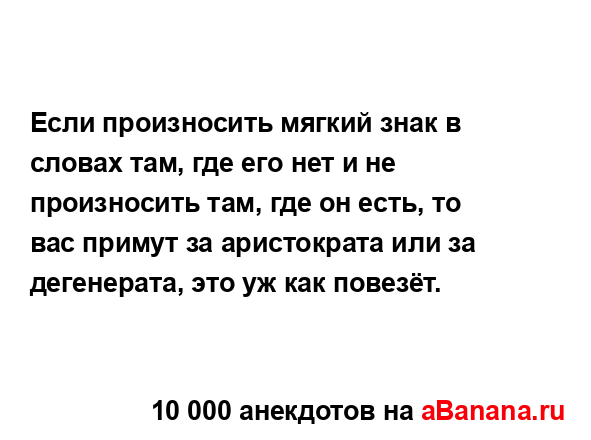 Если произносить мягкий знак в словах там, где его нет и не произносить там, где он есть, то вас примут за аристократа или за дегенерата, это уж как повезёт.

10 000 анекдотов на aBanana.ru